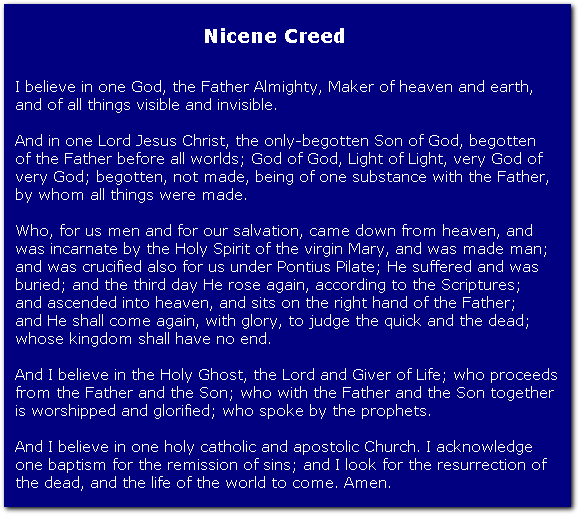 Nicene Creed

I believe in one God, the Father Almighty, Maker of heaven and earth, and of all things visible and invisible.

And in one Lord Jesus Christ, the only-begotten Son of God, begotten of the Father before all worlds; God of God, Light of Light, very God of very God; begotten, not made, being of one substance with the Father, by whom all things were made.

Who, for us men and for our salvation, came down from heaven, and was incarnate by the Holy Spirit of the virgin Mary, and was made man; and was crucified also for us under Pontius Pilate; He suffered and was buried; and the third day He rose again, according to the Scriptures; and ascended into heaven, and sits on the right hand of the Father; and He shall come again, with glory, to judge the quick and the dead; whose kingdom shall have no end.

And I believe in the Holy Ghost, the Lord and Giver of Life; who proceeds from the Father and the Son; who with the Father and the Son together is worshipped and glorified; who spoke by the prophets.

And I believe in one holy catholic and apostolic Church. I acknowledge one baptism for the remission of sins; and I look for the resurrection of the dead, and the life of the world to come. Amen.